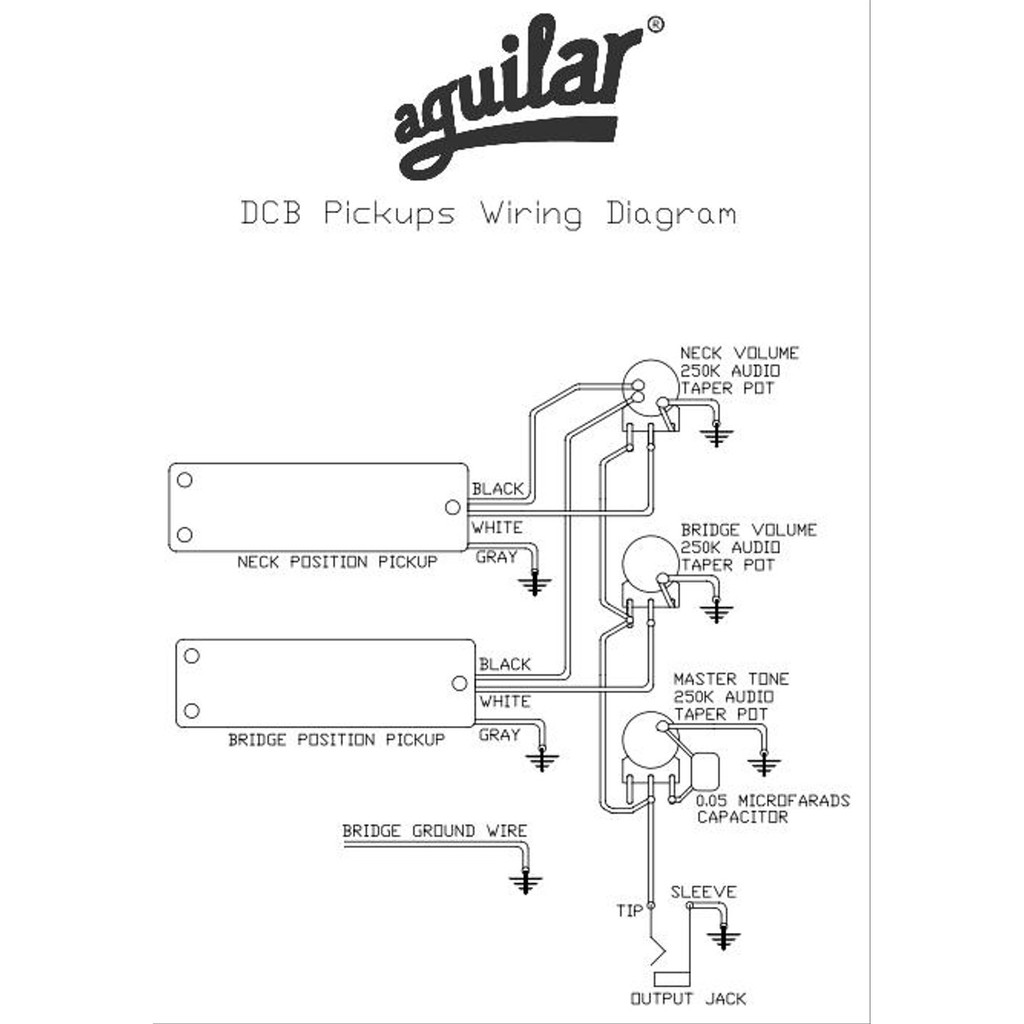 aguilar®

DCB Pickups Wiring Diagram

NECK VOLUME
250K AUDIO
TAPER POT

BLACK
WHITE
GRAY

NECK POSITION PICKUP

BRIDGE VOLUME
250K AUDIO
TAPER POT

BLACK
WHITE
GRAY

BRIDGE POSITION PICKUP

MASTER TONE
250K AUDIO
TAPER POT

0.05 MICROFARADS
CAPACITOR

BRIDGE GROUND WIRE

TIP
SLEEVE

OUTPUT JACK